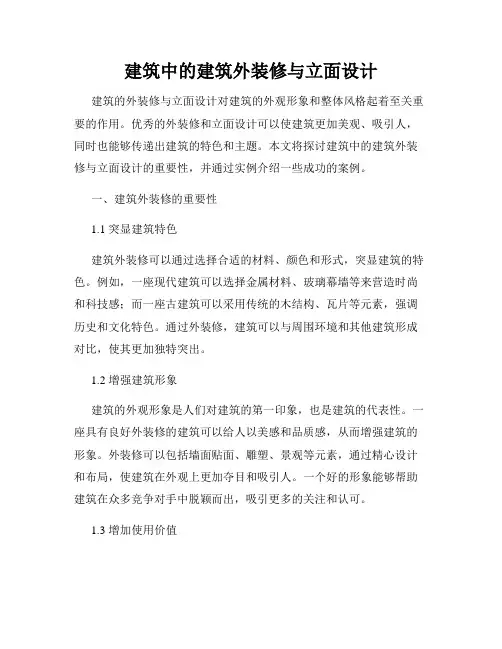 建筑中的建筑外装修与立面设计

建筑的外装修与立面设计对建筑的外观形象和整体风格起着至关重要的作用。优秀的外装修和立面设计可以使建筑更加美观、吸引人，同时也能够传递出建筑的特色和主题。本文将探讨建筑中的建筑外装修与立面设计的重要性，并通过实例介绍一些成功的案例。

一、建筑外装修的重要性

1.1 突显建筑特色

建筑外装修可以通过选择合适的材料、颜色和形式，突显建筑的特色。例如，一座现代建筑可以选择金属材料、玻璃幕墙等来营造时尚和科技感；而一座古建筑可以采用传统的木结构、瓦片等元素，强调历史和文化特色。通过外装修，建筑可以与周围环境和其他建筑形成对比，使其更加独特突出。

1.2 增强建筑形象

建筑的外观形象是人们对建筑的第一印象，也是建筑的代表性。一座具有良好外装修的建筑可以给人以美感和品质感，从而增强建筑的形象。外装修可以包括墙面贴面、雕塑、景观等元素，通过精心设计和布局，使建筑在外观上更加夺目和吸引人。一个好的形象能够帮助建筑在众多竞争对手中脱颖而出，吸引更多的关注和认可。

1.3 增加使用价值